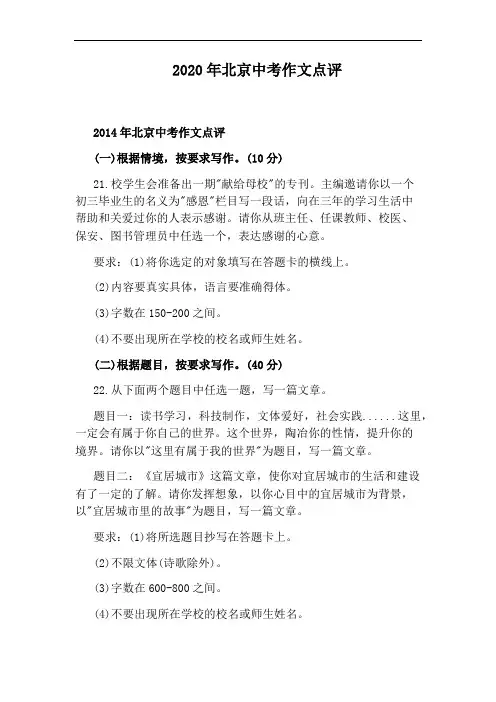 2020年北京中考作文点评

2014年北京中考作文点评

(一)根据情境，按要求写作。(10分)

21.校学生会准备出一期"献给母校"的专刊。主编邀请你以一个初三毕业生的名义为"感恩"栏目写一段话，向在三年的学习生活中帮助和关爱过你的人表示感谢。请你从班主任、任课教师、校医、保安、图书管理员中任选一个，表达感谢的心意。

要求：(1)将你选定的对象填写在答题卡的横线上。

(2)内容要真实具体，语言要准确得体。

(3)字数在150-200之间。

(4)不要出现所在学校的校名或师生姓名。

(二)根据题目，按要求写作。(40分)

22.从下面两个题目中任选一题，写一篇文章。

题目一：读书学习，科技制作，文体爱好，社会实践......这里，一定会有属于你自己的世界。这个世界，陶冶你的性情，提升你的境界。请你以"这里有属于我的世界"为题目，写一篇文章。

题目二：《宜居城市》这篇文章，使你对宜居城市的生活和建设有了一定的了解。请你发挥想象，以你心目中的宜居城市为背景，以"宜居城市里的故事"为题目，写一篇文章。

要求：(1)将所选题目抄写在答题卡上。

(2)不限文体(诗歌除外)。

(3)字数在600-800之间。

(4)不要出现所在学校的校名或师生姓名。